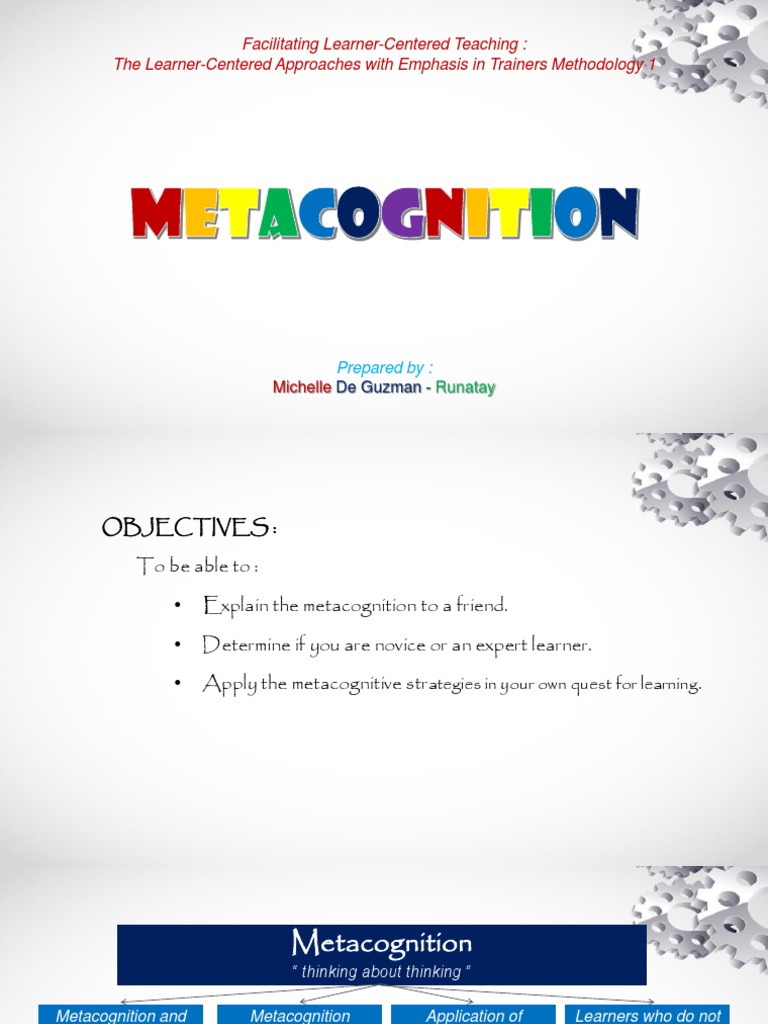 Facilitating Learner-Centered Teaching :
The Learner-Centered Approaches with Emphasis in Trainers Methodology 1

METACOGNITION

Prepared by :
Michelle De Guzman - Runatay

OBJECTIVES :

To be able to :

• Explain the metacognition to a friend.

• Determine if you are novice or an expert learner.

• Apply the metacognitive strategies in your own quest for learning.

Metacognition
" thinking about thinking "

Metacognition and

Metacognition

Application of

Learners who do not